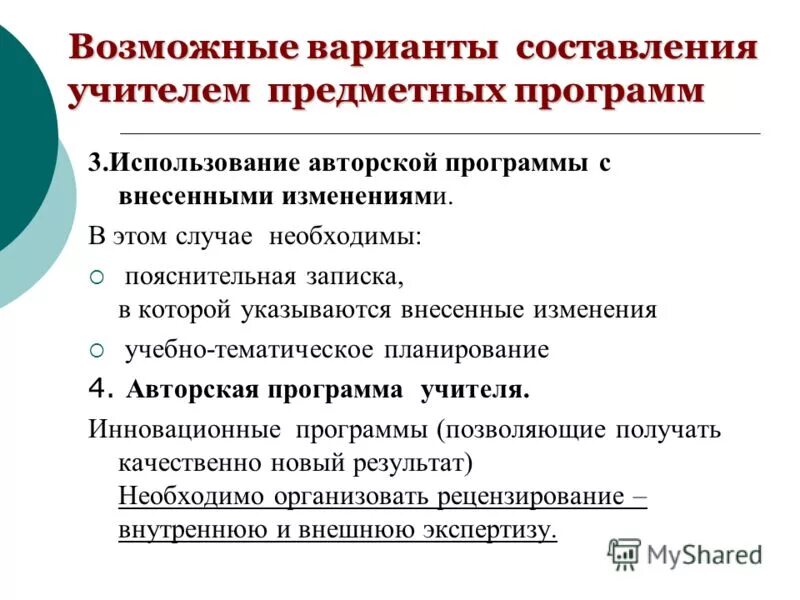 Возможные варианты составления учителем предметных программ

3.Использование авторской программы с внесенными изменениями.

В этом случае необходимы:

○ пояснительная записка, в которой указываются внесенные изменения

○ учебно-тематическое планирование

4. Авторская программа учителя.

Инновационные программы (позволяющие получать качественно новый результат)
Необходимо организовать рецензирование – внутреннюю и внешнюю экспертизу.

MyShared